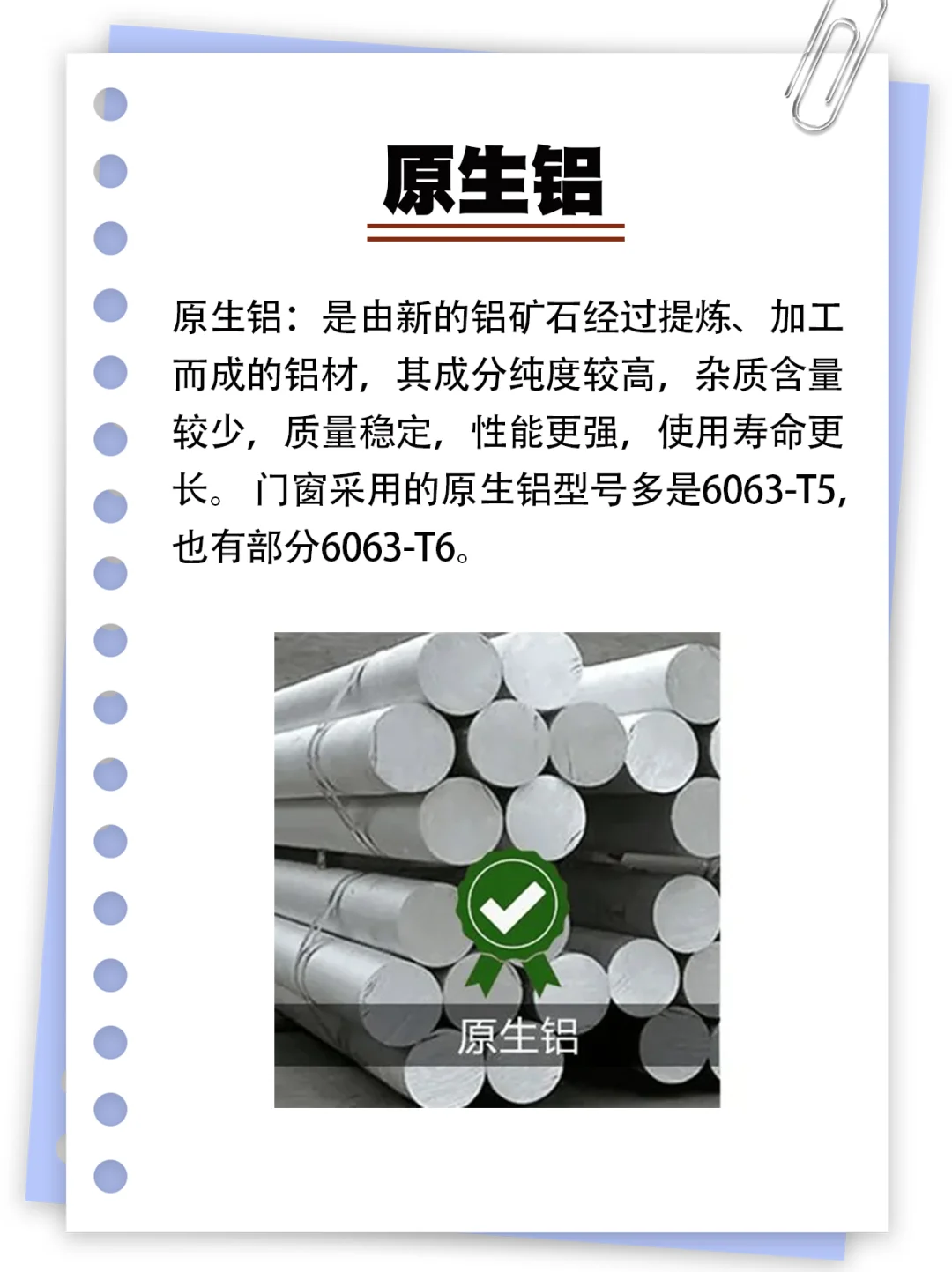 原生铝

原生铝：是由新的铝矿石经过提炼、加工而成的铝材，其成分纯度较高，杂质含量较少，质量稳定，性能更强，使用寿命更长。门窗采用的原生铝型号多是6063-T5，也有部分6063-T6。

原生铝